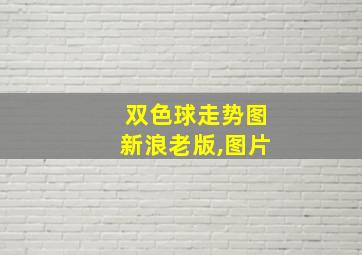 双色球走势图
新浪老版,图片